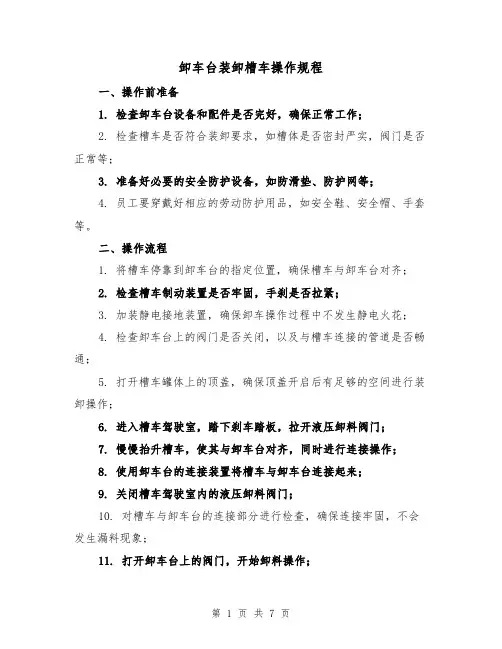 卸车台装卸槽车操作规程

一、操作前准备

1. 检查卸车台设备和配件是否完好，确保正常工作；

2. 检查槽车是否符合装卸要求，如槽体是否密封严实，阀门是否正常等；

3. 准备好必要的安全防护设备，如防滑垫、防护网等；

4. 员工要穿戴好相应的劳动防护用品，如安全鞋、安全帽、手套等。

二、操作流程

1. 将槽车停靠到卸车台的指定位置，确保槽车与卸车台对齐；

2. 检查槽车制动装置是否牢固，手刹是否拉紧；

3. 加装静电接地装置，确保卸车操作过程中不发生静电火花；

4. 检查卸车台上的阀门是否关闭，以及与槽车连接的管道是否畅通；

5. 打开槽车罐体上的顶盖，确保顶盖开启后有足够的空间进行装卸操作；

6. 进入槽车驾驶室，踏下刹车踏板，拉开液压卸料阀门；

7. 慢慢抬升槽车，使其与卸车台对齐，同时进行连接操作；

8. 使用卸车台的连接装置将槽车与卸车台连接起来；

9. 关闭槽车驾驶室内的液压卸料阀门；

10. 对槽车与卸车台的连接部分进行检查，确保连接牢固，不会发生漏料现象；

11. 打开卸车台上的阀门，开始卸料操作；

第 1 页 共 7 页